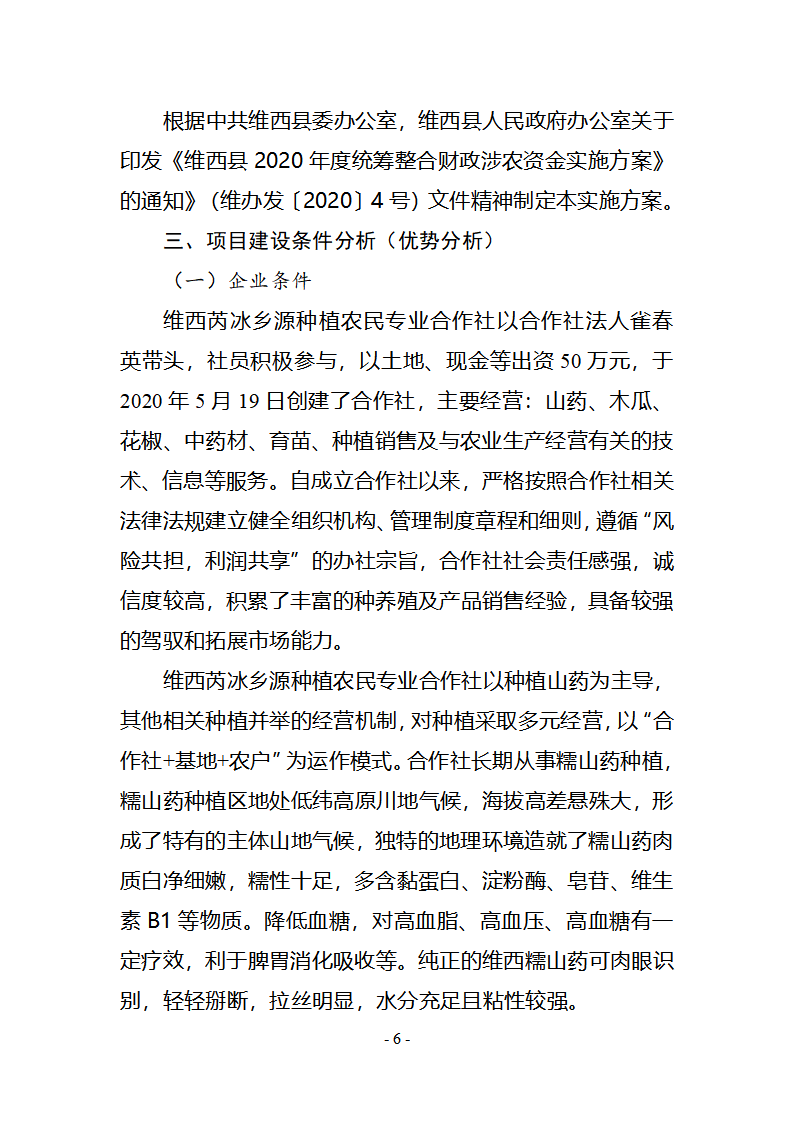 根据中共维西县委办公室，维西县人民政府办公室关于印发《维西县 2020 年度统筹整合财政涉农资金实施方案》的通知》（维办发〔2020〕4 号）文件精神制定本实施方案。

三、项目建设条件分析（优势分析）

（一）企业条件

维西芮冰乡源种植农民专业合作社以合作社法人雀春英带头，社员积极参与，以土地、现金等出资 50 万元，于 2020 年 5 月 19 日创建了合作社，主要经营：山药、木瓜、花椒、中药材、育苗、种植销售及与农业生产经营有关的技术、信息等服务。自成立合作社以来，严格按照合作社相关法律法规建立健全组织机构、管理制度章程和细则，遵循“风险共担，利润共享”的办社宗旨，合作社社会责任感强，诚信度较高，积累了丰富的种养殖及产品销售经验，具备较强的驾驭和拓展市场能力。

维西芮冰乡源种植农民专业合作社以种植山药为主导，其他相关种植并举的经营机制，对种植采取多元经营，以“合作社+基地+农户”为运作模式。合作社长期从事糯山药种植，糯山药种植区地处低纬高原川地气候，海拔高差悬殊大，形成了特有的主体山地气候，独特的地理环境造就了糯山药肉质白净细嫩，糯性十足，多含黏蛋白、淀粉酶、皂苷、维生素 B1 等物质。降低血糖，对高血脂、高血压、高血糖有一定疗效，利于脾胃消化吸收等。纯正的维西糯山药可肉眼识别，轻轻掰断，拉丝明显，水分充足且粘性较强。

- 6 -